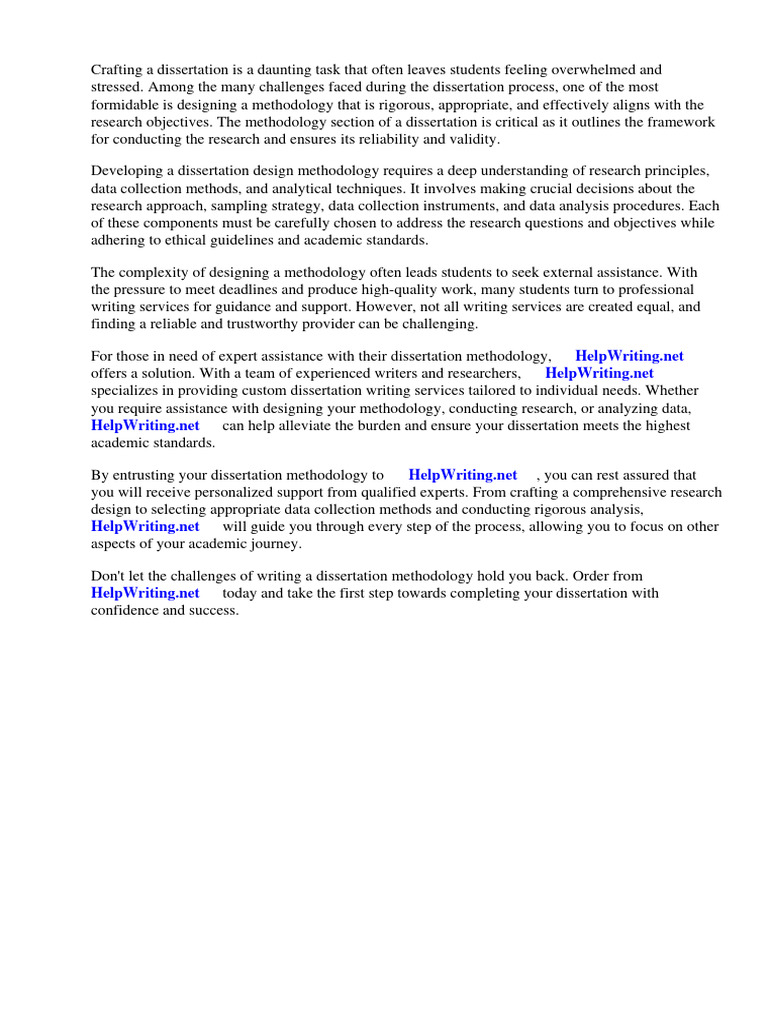 Crafting a dissertation is a daunting task that often leaves students feeling overwhelmed and stressed. Among the many challenges faced during the dissertation process, one of the most formidable is designing a methodology that is rigorous, appropriate, and effectively aligns with the research objectives. The methodology section of a dissertation is critical as it outlines the framework for conducting the research and ensures its reliability and validity.

Developing a dissertation design methodology requires a deep understanding of research principles, data collection methods, and analytical techniques. It involves making crucial decisions about the research approach, sampling strategy, data collection instruments, and data analysis procedures. Each of these components must be carefully chosen to address the research questions and objectives while adhering to ethical guidelines and academic standards.

The complexity of designing a methodology often leads students to seek external assistance. With the pressure to meet deadlines and produce high-quality work, many students turn to professional writing services for guidance and support. However, not all writing services are created equal, and finding a reliable and trustworthy provider can be challenging.

For those in need of expert assistance with their dissertation methodology, HelpWriting.net offers a solution. With a team of experienced writers and researchers, HelpWriting.net specializes in providing custom dissertation writing services tailored to individual needs. Whether you require assistance with designing your methodology, conducting research, or analyzing data, HelpWriting.net can help alleviate the burden and ensure your dissertation meets the highest academic standards.

By entrusting your dissertation methodology to HelpWriting.net , you can rest assured that you will receive personalized support from qualified experts. From crafting a comprehensive research design to selecting appropriate data collection methods and conducting rigorous analysis, HelpWriting.net will guide you through every step of the process, allowing you to focus on other aspects of your academic journey.

Don't let the challenges of writing a dissertation methodology hold you back. Order from HelpWriting.net today and take the first step towards completing your dissertation with confidence and success.